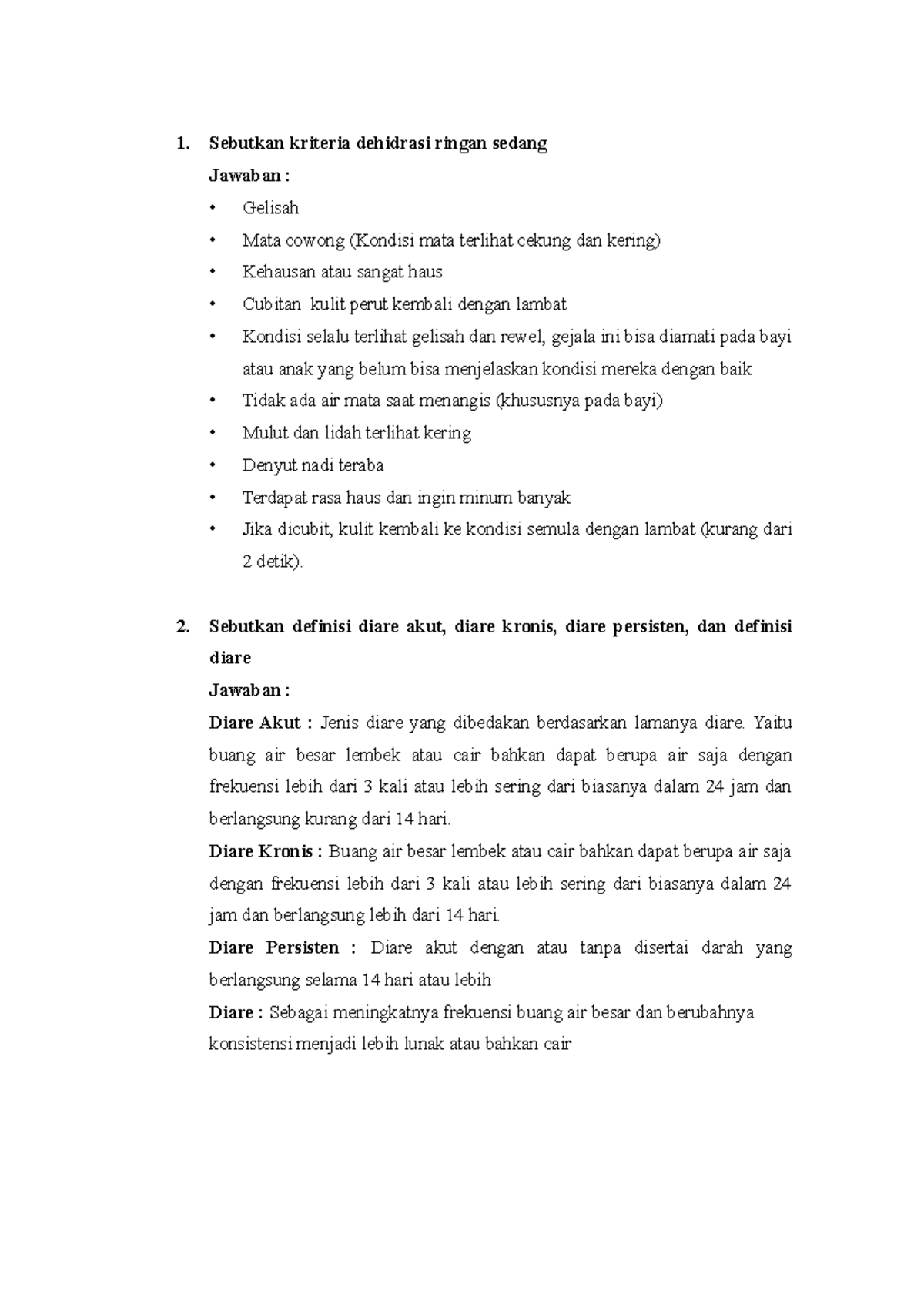 1. Sebutkan kriteria dehidrasi ringan sedang

Jawaban :

• Gelisah
• Mata cowong (Kondisi mata terlihat cekung dan kering)
• Kehausan atau sangat haus
• Cubitan kulit perut kembali dengan lambat
• Kondisi selalu terlihat gelisah dan rewel, gejala ini bisa diamati pada bayi atau anak yang belum bisa menjelaskan kondisi mereka dengan baik
• Tidak ada air mata saat menangis (khususnya pada bayi)
• Mulut dan lidah terlihat kering
• Denyut nadi teraba
• Terdapat rasa haus dan ingin minum banyak
• Jika dicubit, kulit kembali ke kondisi semula dengan lambat (kurang dari 2 detik).

2. Sebutkan definisi diare akut, diare kronis, diare persisten, dan definisi diare

Jawaban :

Diare Akut : Jenis diare yang dibedakan berdasarkan lamanya diare. Yaitu buang air besar lembek atau cair bahkan dapat berupa air saja dengan frekuensi lebih dari 3 kali atau lebih sering dari biasanya dalam 24 jam dan berlangsung kurang dari 14 hari.

Diare Kronis : Buang air besar lembek atau cair bahkan dapat berupa air saja dengan frekuensi lebih dari 3 kali atau lebih sering dari biasanya dalam 24 jam dan berlangsung lebih dari 14 hari.

Diare Persisten : Diare akut dengan atau tanpa disertai darah yang berlangsung selama 14 hari atau lebih

Diare : Sebagai meningkatnya frekuensi buang air besar dan berubahnya konsistensi menjadi lebih lunak atau bahkan cair